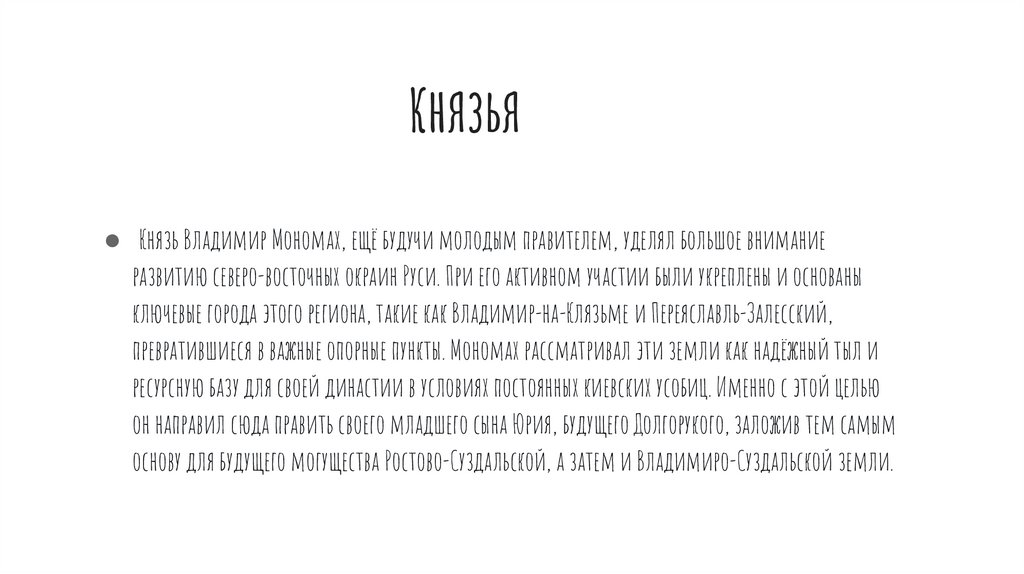 Князья

• Князь Владимир Мономах, ещё будучи молодым правителем, уделял большое внимание развитию северо-восточных окраин Руси. При его активном участии были укреплены и основаны ключевые города этого региона, такие как Владимир-на-Клязьме и Переяславль-Залесский, превратившиеся в важные опорные пункты. Мономах рассматривал эти земли как надёжный тыл и ресурсную базу для своей династии в условиях постоянных киевских усобиц. Именно с этой целью он направил сюда править своего младшего сына Юрия, будущего Долгорукого, заложив тем самым основу для будущего могущества Ростово-Суздальской, а затем и Владимиро-Суздальской земли.